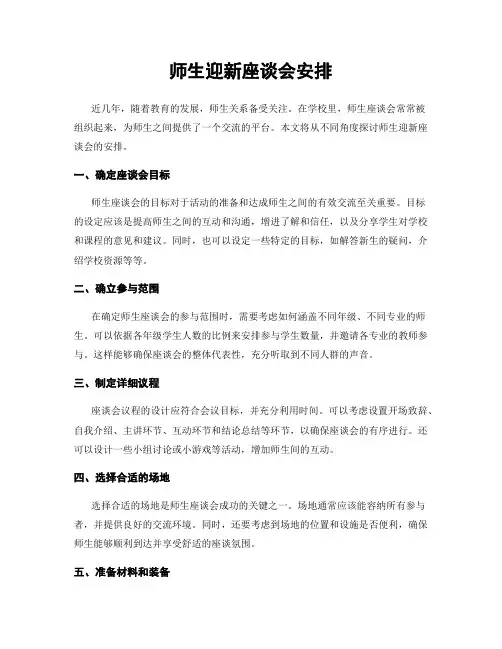 师生迎新座谈会安排

近几年，随着教育的发展，师生关系备受关注。在学校里，师生座谈会常常被组织起来，为师生之间提供了一个交流的平台。本文将从不同角度探讨师生迎新座谈会的安排。

一、确定座谈会目标

师生座谈会的目标对于活动的准备和达成师生之间的有效交流至关重要。目标的设定应该是提高师生之间的互动和沟通，增进了解和信任，以及分享学生对学校和课程的意见和建议。同时，也可以设定一些特定的目标，如解答新生的疑问，介绍学校资源等等。

二、确立参与范围

在确定师生座谈会的参与范围时，需要考虑如何涵盖不同年级、不同专业的师生。可以依据各年级学生人数的比例来安排参与学生数量，并邀请各专业的教师参与。这样能够确保座谈会的整体代表性，充分听取到不同人群的声音。

三、制定详细议程

座谈会议程的设计应符合会议目标，并充分利用时间。可以考虑设置开场致辞、自我介绍、主讲环节、互动环节和结论总结等环节，以确保座谈会的有序进行。还可以设计一些小组讨论或小游戏等活动，增加师生间的互动。

四、选择合适的场地

选择合适的场地是师生座谈会成功的关键之一。场地通常应该能容纳所有参与者，并提供良好的交流环境。同时，还要考虑到场地的位置和设施是否便利，确保师生能够顺利到达并享受舒适的座谈氛围。

五、准备材料和装备